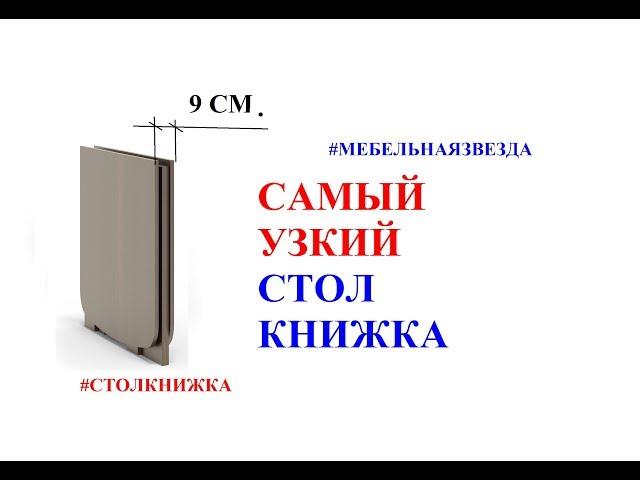 9 СМ .

#МЕБЕЛЬНАЯЗВЕЗДА

САМЫЙ
УЗКИЙ
СТОЛ
КНИЖКА

#СТОЛКНИЖКА